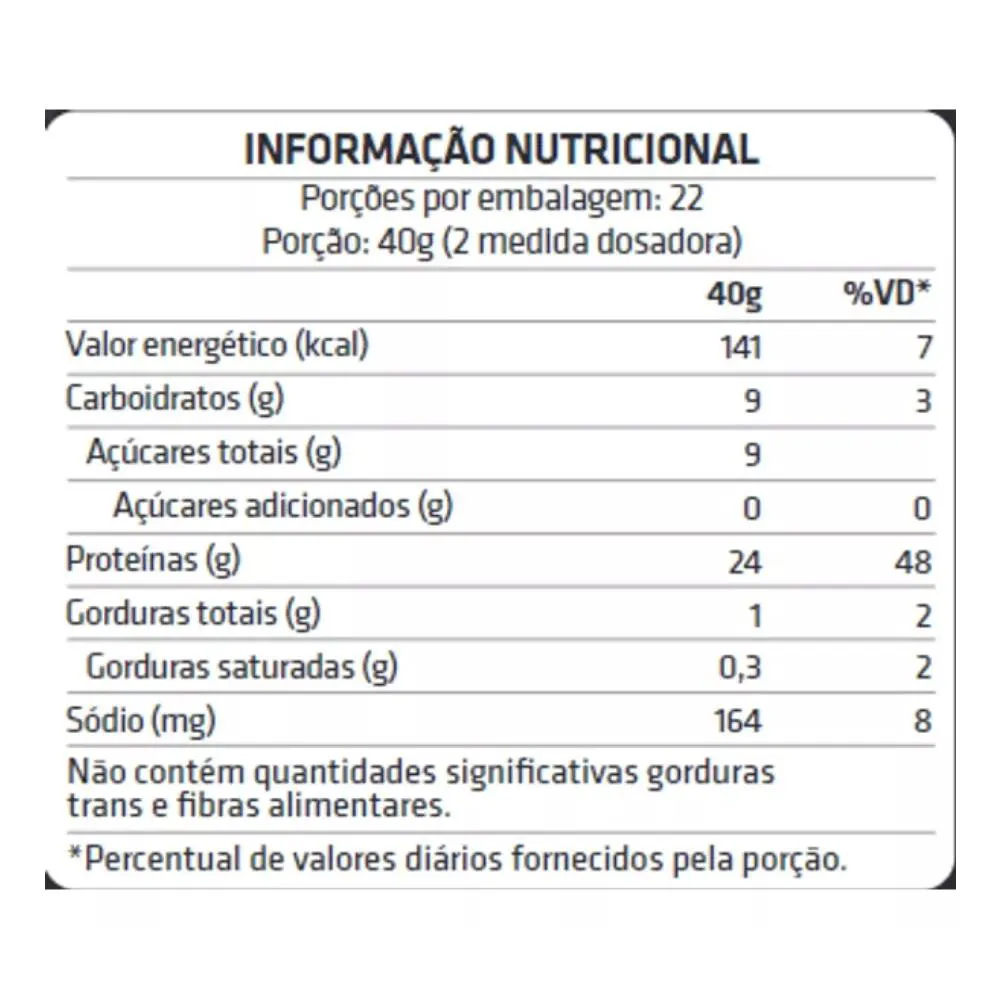 INFORMAÇÃO NUTRICIONAL
Porções por embalagem: 22
Porção: 40g (2 medida dosadora)

| | 40g | %VD* |
|---|---|---|
| Valor energético (kcal) | 141 | 7 |
| Carboidratos (g) | 9 | 3 |
| Açúcares totais (g) | 9 | |
| Açúcares adicionados (g) | 0 | 0 |
| Proteínas (g) | 24 | 48 |
| Gorduras totais (g) | 1 | 2 |
| Gorduras saturadas (g) | 0,3 | 2 |
| Sódio (mg) | 164 | 8 |

Não contém quantidades significativas gorduras trans e fibras alimentares.

*Percentual de valores diários fornecidos pela porção.